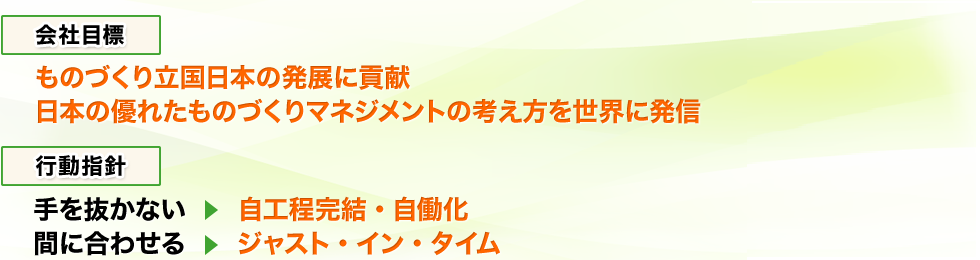 会社目標

ものづくり立国日本の発展に貢献
日本の優れたものづくりマネジメントの考え方を世界に発信

行動指針

手を抜かない ▶ 自工程完結・自働化
間に合わせる ▶ ジャスト・イン・タイム